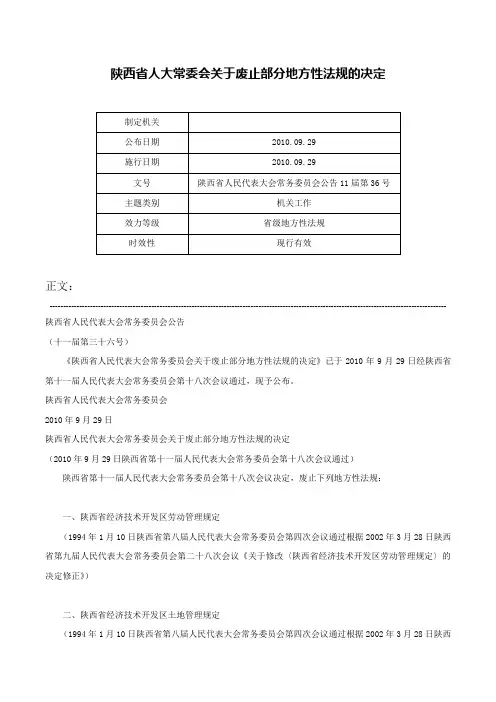 陕西省人大常委会关于废止部分地方性法规的决定

| 制定机关 |  |
|---|---|
| 公布日期 | 2010.09.29 |
| 施行日期 | 2010.09.29 |
| 文号 | 陕西省人民代表大会常务委员会公告11届第36号 |
| 主题类别 | 机关工作 |
| 效力等级 | 省级地方性法规 |
| 时效性 | 现行有效 |

正文：

陕西省人民代表大会常务委员会公告

（十一届第三十六号）

《陕西省人民代表大会常务委员会关于废止部分地方性法规的决定》已于2010年9月29日经陕西省第十一届人民代表大会常务委员会第十八次会议通过，现予公布。

陕西省人民代表大会常务委员会

2010年9月29日

陕西省人民代表大会常务委员会关于废止部分地方性法规的决定

（2010年9月29日陕西省第十一届人民代表大会常务委员会第十八次会议通过）

陕西省第十一届人民代表大会常务委员会第十八次会议决定，废止下列地方性法规：

一、陕西省经济技术开发区劳动管理规定

（1994年1月10日陕西省第八届人民代表大会常务委员会第四次会议通过根据2002年3月28日陕西省第九届人民代表大会常务委员会第二十八次会议《关于修改〈陕西省经济技术开发区劳动管理规定〉的决定修正》）

二、陕西省经济技术开发区土地管理规定

（1994年1月10日陕西省第八届人民代表大会常务委员会第四次会议通过根据2002年3月28日陕西